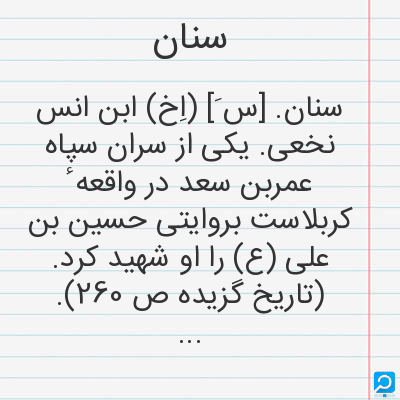 سنان

سنان. [سَ] (اِخ) ابن انس نخعی. یکی از سران سپاه عمربن سعد در واقعهٔ کربلاست بروایتی حسین بن علی (ع) را او شهید کرد. (تاریخ گزیده ص ۲۶۰).

...